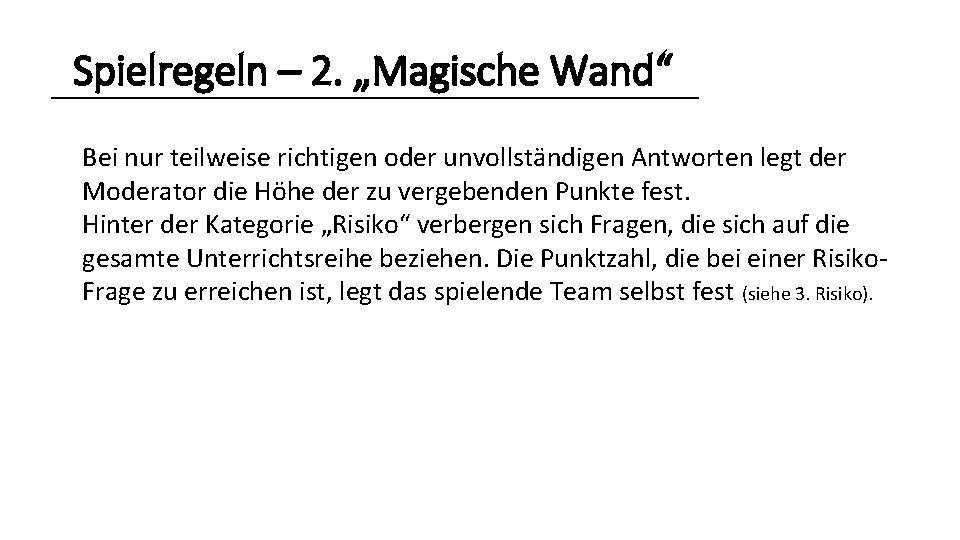 Spielregeln – 2. „Magische Wand“

Bei nur teilweise richtigen oder unvollständigen Antworten legt der Moderator die Höhe der zu vergebenden Punkte fest.
Hinter der Kategorie „Risiko“ verbergen sich Fragen, die sich auf die gesamte Unterrichtsreihe beziehen. Die Punktzahl, die bei einer Risiko-Frage zu erreichen ist, legt das spielende Team selbst fest (siehe 3. Risiko).